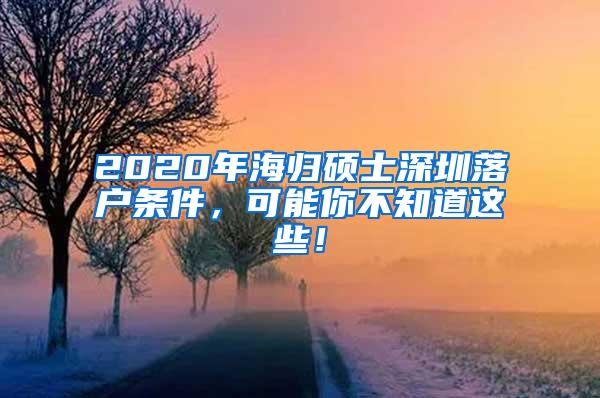 2020年海归硕士深圳落户条件，可能你不知道这些！